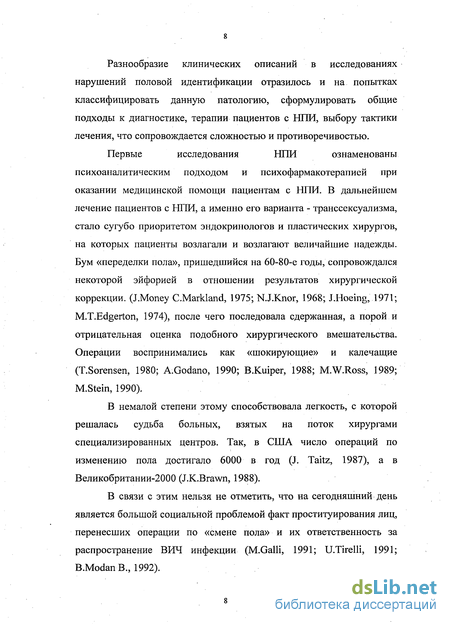 8

Разнообразие клинических описаний в исследованиях нарушений половой идентификации отразилось и на попытках классифицировать данную патологию, сформулировать общие подходы к диагностике, терапии пациентов с НПИ, выбору тактики лечения, что сопровождается сложностью и противоречивостью.

Первые исследования НПИ ознаменованы психоаналитическим подходом и психофармакотерапией при оказании медицинской помощи пациентам с НПИ. В дальнейшем лечение пациентов с НПИ, а именно его варианта - транссексуализма, стало сугубо приоритетом эндокринологов и пластических хирургов, на которых пациенты возлагали и возлагают величайшие надежды. Бум «переделки пола», пришедшийся на 60-80-е годы, сопровождался некоторой эйфорией в отношении результатов хирургической коррекции. (J.Money C.Markland, 1975; N.J.Knor, 1968; J.Hoeing, 1971; M.T.Edgerton, 1974), после чего последовала сдержанная, а порой и отрицательная оценка подобного хирургического вмешательства. Операции воспринимались как «шокирующие» и калечащие (T.Sorensen, 1980; A.Godano, 1990; B.Kuiper, 1988; M.W.Ross, 1989; M.Stein, 1990).

В немалой степени этому способствовала легкость, с которой решалась судьба больных, взятых на поток хирургами специализированных центров. Так, в США число операций по изменению пола достигало 6000 в год (J. Taitz, 1987), а в Великобритании-2000 (J.K.Brawn, 1988).

В связи с этим нельзя не отметить, что на сегодняшний день является большой социальной проблемой факт проституирования лиц, перенесших операции по «смене пола» и их ответственность за распространение ВИЧ инфекции (M.Galli, 1991; U.Tirelli, 1991; B.Modan B., 1992).

8

dsLib.net
библиотека диссертаций